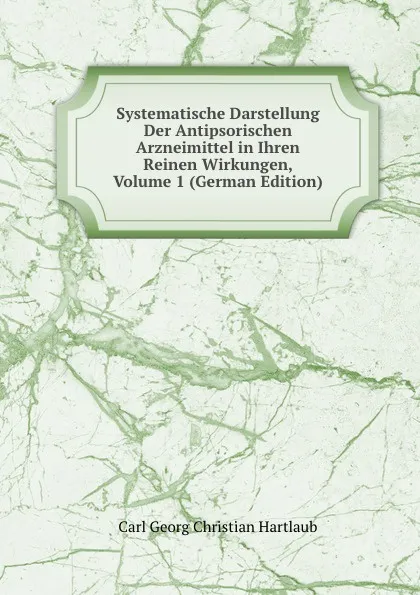 Systematische Darstellung Der Antipsorischen Arzneimittel in Ihren Reinen Wirkungen, Volume 1 (German Edition)

Carl Georg Christian Hartlaub